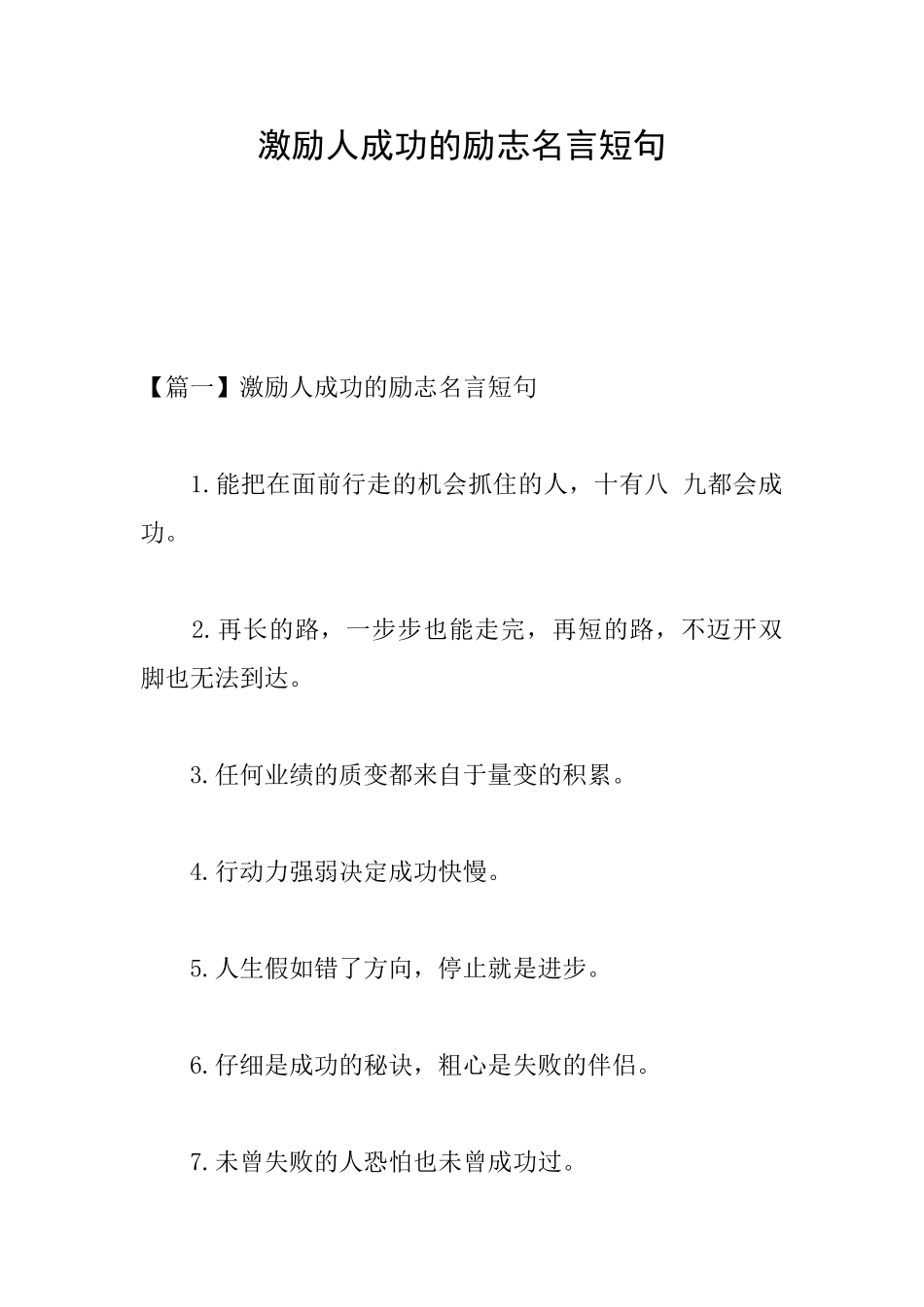 激励人成功的励志名言短句

【篇一】激励人成功的励志名言短句

1.能把在面前行走的机会抓住的人，十有八 九都会成功。

2.再长的路，一步步也能走完，再短的路，不迈开双脚也无法到达。

3.任何业绩的质变都来自于量变的积累。

4.行动力强弱决定成功快慢。

5.人生假如错了方向，停止就是进步。

6.仔细是成功的秘诀，粗心是失败的伴侣。

7.未曾失败的人恐怕也未曾成功过。